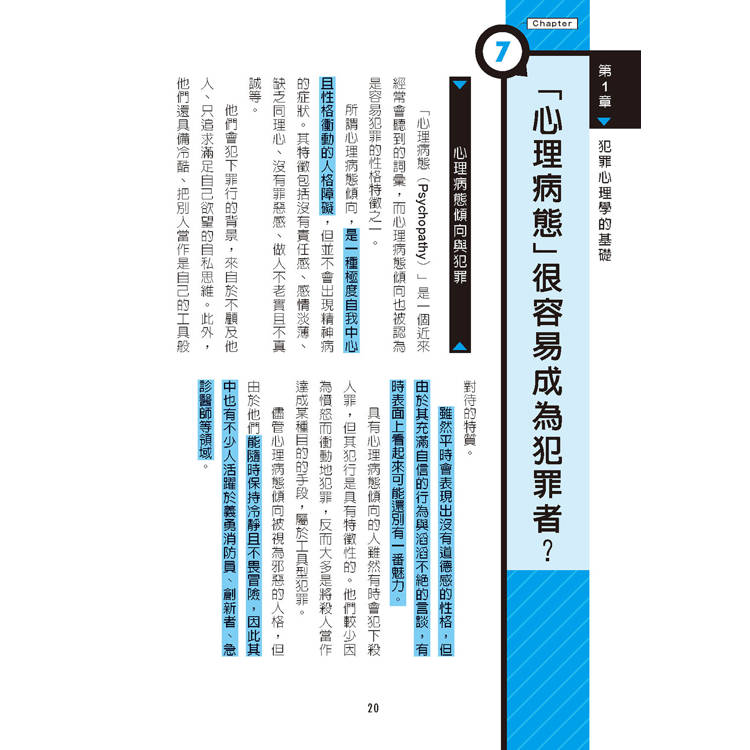 Chapter

7

第1章

犯罪心理學的基礎

「心理病態」很容易成為犯罪者？

心理病態傾向與犯罪

「心理病態（Psychopathy）」是一個近來經常會聽到的詞彙，而心理病態傾向也被認為是容易犯罪的性格特徵之一。

所謂心理病態傾向，是一種極度自我中心且性格衝動的人格障礙，但並不會出現精神病的症狀。其特徵包括沒有責任感、感情淡薄、缺乏同理心、沒有罪惡感、做人不老實且不真誠等。

他們會犯下罪行的背景，來自於不顧及他人、只追求滿足自己欲望的自私思維。此外，他們還具備冷酷、把別人當作是自己的工具般對待的特質。

雖然平時會表現出沒有道德感的性格，但由於其充滿自信的行為與滔滔不絕的言談，有時表面上看起來可能還別有一番魅力。

具有心理病態傾向的人雖然有時會犯下殺人罪，但其犯行是具有特徵性的。他們較少因為憤怒而衝動地犯罪，反而大多是將殺人當作達成某種目的的手段，屬於工具型犯罪。

儘管心理病態傾向被視為邪惡的人格，但由於他們能隨時保持冷靜且不畏冒險，因此其中也有不少人活躍於義勇消防員、創新者、急診醫師等領域。

20